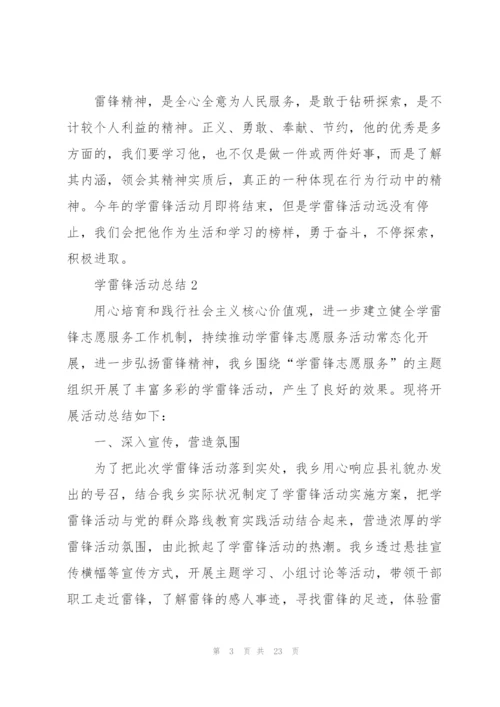 雷锋精神，是全心全意为人民服务，是敢于钻研探索，是不计较个人利益的精神。正义、勇敢、奉献、节约，他的优秀是多方面的，我们要学习他，也不仅是做一件或两件好事，而是了解其内涵，领会其精神实质后，真正的一种体现在行为行动中的精神。今年的学雷锋活动月即将结束，但是学雷锋活动远没有停止，我们会把他作为生活和学习的榜样，勇于奋斗，不停探索，积极进取。

学雷锋活动总结 2

用心培育和践行社会主义核心价值观，进一步建立健全学雷锋志愿服务工作机制，持续推动学雷锋志愿服务活动常态化开展，进一步弘扬雷锋精神，我乡围绕“学雷锋志愿服务”的主题组织开展了丰富多彩的学雷锋活动，产生了良好的效果。现将开展活动总结如下：

一、深入宣传，营造氛围

为了把此次学雷锋活动落到实处，我乡用心响应县礼貌办发出的号召，结合我乡实际状况制定了学雷锋活动实施方案，把学雷锋活动与党的群众路线教育实践活动结合起来，营造浓厚的学雷锋活动氛围，由此掀起了学雷锋活动的热潮。我乡透过悬挂宣传横幅等宣传方式，开展主题学习、小组讨论等活动，带领干部职工走近雷锋，了解雷锋的感人事迹，寻找雷锋的足迹，体验雷

第 3 页 共 23 页